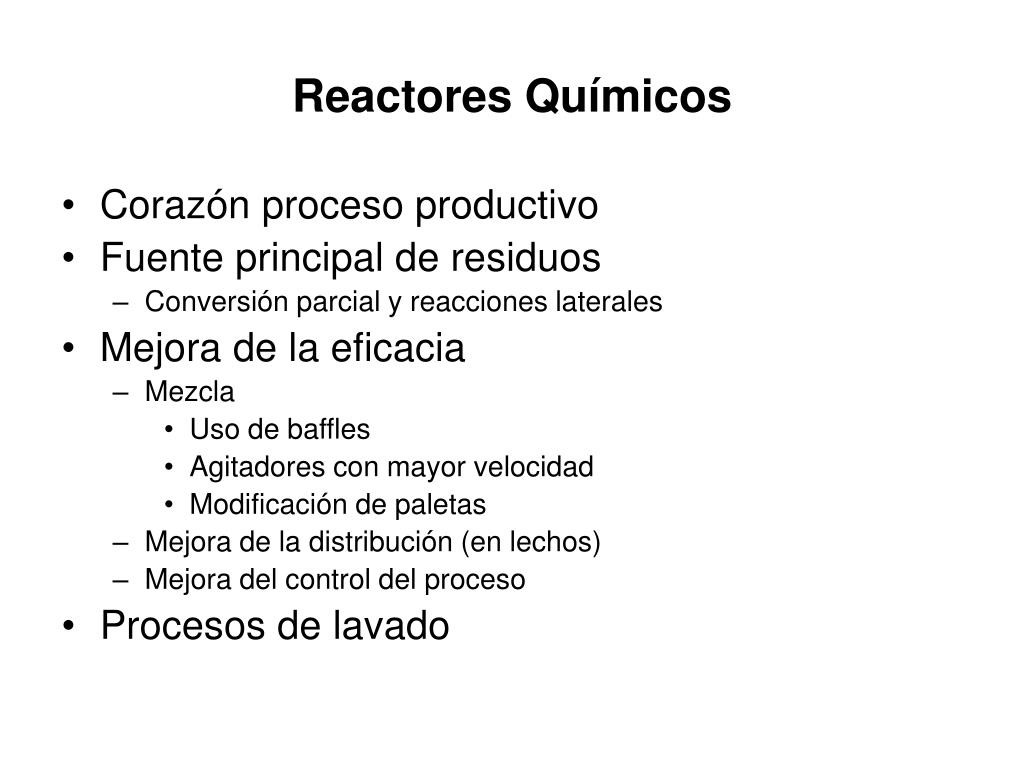 Reactores Químicos

• Corazón proceso productivo
• Fuente principal de residuos
– Conversión parcial y reacciones laterales
• Mejora de la eficacia
– Mezcla
• Uso de baffles
• Agitadores con mayor velocidad
• Modificación de paletas
– Mejora de la distribución (en lechos)
– Mejora del control del proceso
• Procesos de lavado